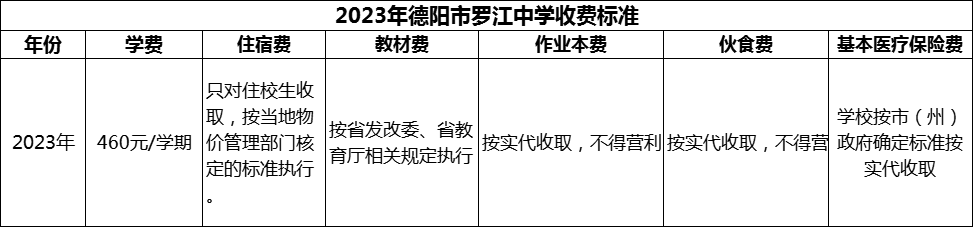 2023年德阳市罗江中学收费标准

| 年份 | 学费 | 住宿费 | 教材费 | 作业本费 | 伙食费 | 基本医疗保险费 |
|---|---|---|---|---|---|---|
| 2023年 | 460元/学期 | 只对住校生收取，按当地物价管理部门核定的标准执行。 | 按省发改委、省教育厅相关规定执行 | 按实代收取，不得营利 | 按实代收取，不得营 | 学校按市（州）政府确定标准按实代收取 |